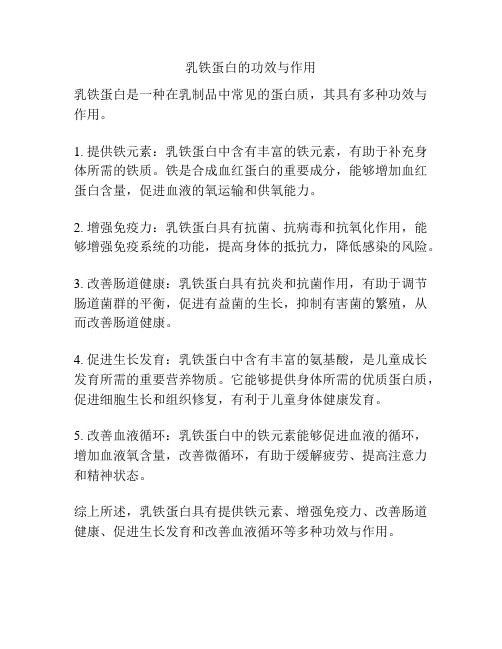 乳铁蛋白的功效与作用

乳铁蛋白是一种在乳制品中常见的蛋白质，其具有多种功效与作用。

1. 提供铁元素：乳铁蛋白中含有丰富的铁元素，有助于补充身体所需的铁质。铁是合成血红蛋白的重要成分，能够增加血红蛋白含量，促进血液的氧运输和供氧能力。

2. 增强免疫力：乳铁蛋白具有抗菌、抗病毒和抗氧化作用，能够增强免疫系统的功能，提高身体的抵抗力，降低感染的风险。

3. 改善肠道健康：乳铁蛋白具有抗炎和抗菌作用，有助于调节肠道菌群的平衡，促进有益菌的生长，抑制有害菌的繁殖，从而改善肠道健康。

4. 促进生长发育：乳铁蛋白中含有丰富的氨基酸，是儿童成长发育所需的重要营养物质。它能够提供身体所需的优质蛋白质，促进细胞生长和组织修复，有利于儿童身体健康发育。

5. 改善血液循环：乳铁蛋白中的铁元素能够促进血液的循环，增加血液氧含量，改善微循环，有助于缓解疲劳、提高注意力和精神状态。

综上所述，乳铁蛋白具有提供铁元素、增强免疫力、改善肠道健康、促进生长发育和改善血液循环等多种功效与作用。